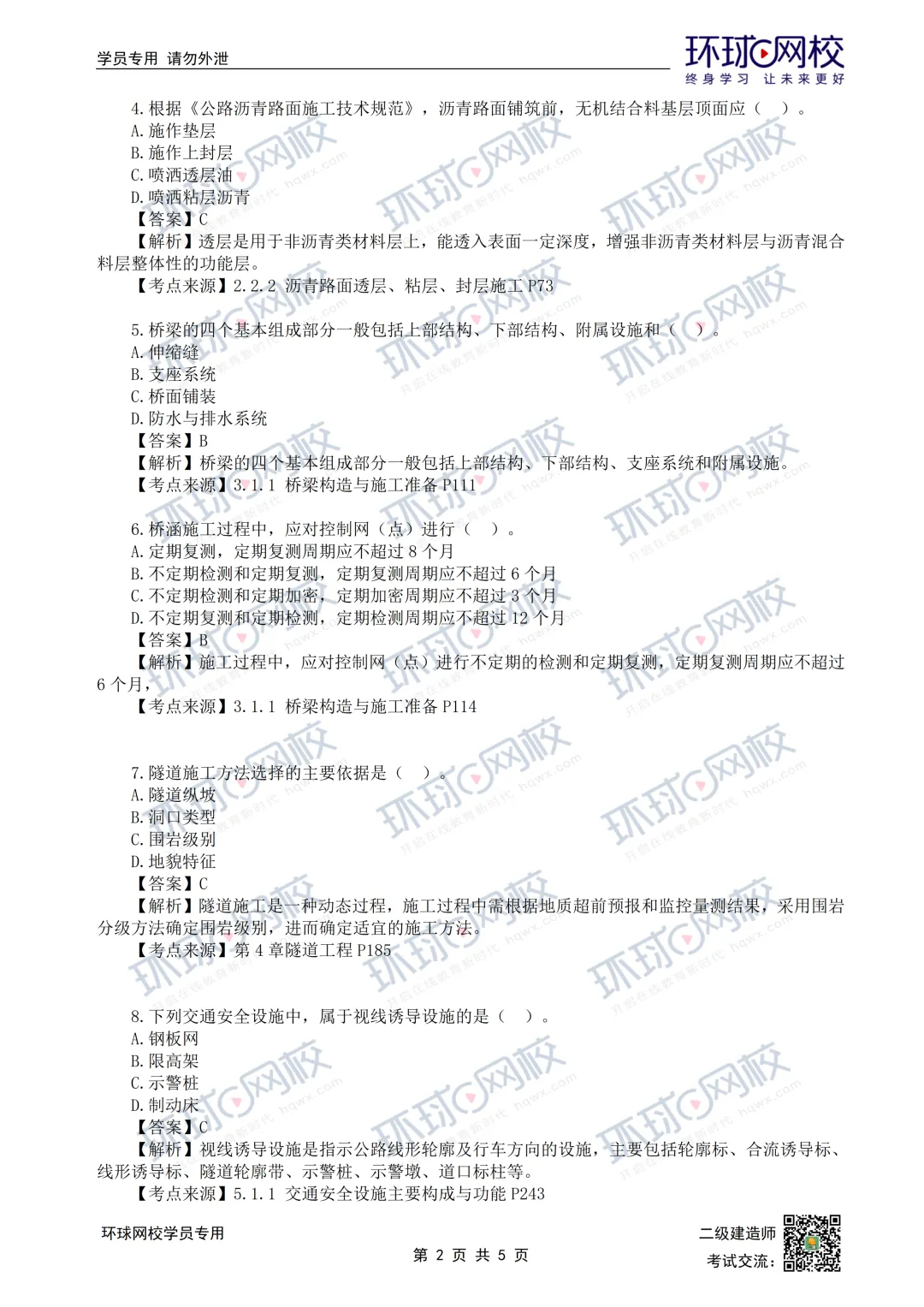 学员专用 请勿外泄

环球网校
终身学习 让未来更好

4.根据《公路沥青路面施工技术规范》，沥青路面铺筑前，无机结合料基层顶面应（ ）。
A.施作垫层
B.施作上封层
C.喷洒透层油
D.喷洒粘层沥青
【答案】C
【解析】透层是用于非沥青类材料层上，能透入表面一定深度，增强非沥青类材料层与沥青混合料层整体性的功能层。
【考点来源】2.2.2 沥青路面透层、粘层、封层施工 P73

5.桥梁的四个基本组成部分一般包括上部结构、下部结构、附属设施和（ ）。
A.伸缩缝
B.支座系统
C.桥面铺装
D.防水与排水系统
【答案】B
【解析】桥梁的四个基本组成部分一般包括上部结构、下部结构、支座系统和附属设施。
【考点来源】3.1.1 桥梁构造与施工准备 P111

6.桥涵施工过程中，应对控制网（点）进行（ ）。
A.定期复测，定期复测周期应不超过 8 个月
B.不定期检测和定期复测，定期复测周期应不超过 6 个月
C.不定期检测和定期加密，定期加密周期应不超过 3 个月
D.不定期复测和定期检测，定期检测周期应不超过 12 个月
【答案】B
【解析】施工过程中，应对控制网（点）进行不定期的检测和定期复测，定期复测周期应不超过 6 个月，
【考点来源】3.1.1 桥梁构造与施工准备 P114

7.隧道施工方法选择的主要依据是（ ）。
A.隧道纵坡
B.洞口类型
C.围岩级别
D.地貌特征
【答案】C
【解析】隧道施工是一种动态过程，施工过程中需根据地质超前预报和监控量测结果，采用围岩分级方法确定围岩级别，进而确定适宜的施工方法。
【考点来源】第 4 章隧道工程 P185

8.下列交通安全设施中，属于视线诱导设施的是（ ）。
A.钢板网
B.限高架
C.示警桩
D.制动床
【答案】C
【解析】视线诱导设施是指示公路线形轮廓及行车方向的设施，主要包括轮廓标、合流诱导标、线形诱导标、隧道轮廓带、示警桩、示警墩、道口标柱等。
【考点来源】5.1.1 交通安全设施主要构成与功能 P243

环球网校学员专用
第 2 页 共 5 页
二级建造师
考试交流：